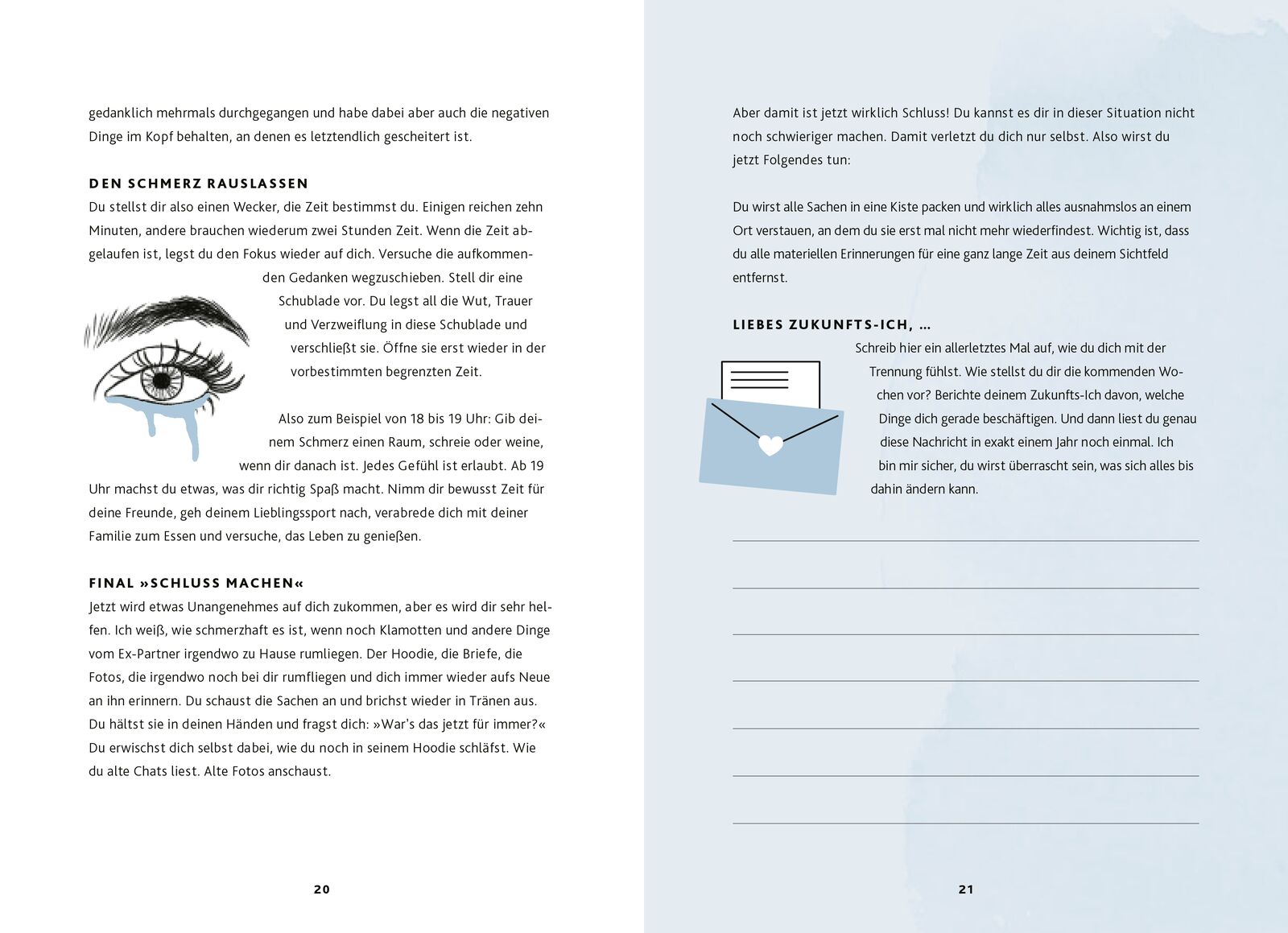 gedanklich mehrmals durchgegangen und habe dabei aber auch die negativen Dinge im Kopf behalten, an denen es letztendlich gescheitert ist.

DEN SCHMERZ RAUSLASSEN
Du stellst dir also einen Wecker, die Zeit bestimmst du. Einigen reichen zehn Minuten, andere brauchen wiederum zwei Stunden Zeit. Wenn die Zeit abgelaufen ist, legst du den Fokus wieder auf dich. Versuche die aufkommenden Gedanken wegzuschieben. Stell dir eine Schublade vor. Du legst all die Wut, Trauer und Verzweiflung in diese Schublade und verschließt sie. Öffne sie erst wieder in der vorbestimmten begrenzten Zeit.

Also zum Beispiel von 18 bis 19 Uhr: Gib deinem Schmerz einen Raum, schreie oder weine, wenn dir danach ist. Jedes Gefühl ist erlaubt. Ab 19 Uhr machst du etwas, was dir richtig Spaß macht. Nimm dir bewusst Zeit für deine Freunde, geh deinem Lieblingssport nach, verabrede dich mit deiner Familie zum Essen und versuche, das Leben zu genießen.

FINAL »SCHLUSS MACHEN«
Jetzt wird etwas Unangenehmes auf dich zukommen, aber es wird dir sehr helfen. Ich weiß, wie schmerzhaft es ist, wenn noch Klamotten und andere Dinge vom Ex-Partner irgendwo zu Hause rumliegen. Der Hoodie, die Briefe, die Fotos, die irgendwo noch bei dir rumfliegen und dich immer wieder aufs Neue an ihn erinnern. Du schaust die Sachen an und brichst wieder in Tränen aus. Du hältst sie in deinen Händen und fragst dich: »War's das jetzt für immer?« Du erwischst dich selbst dabei, wie du noch in seinem Hoodie schläfst. Wie du alte Chats liest. Alte Fotos anschaust.

20

Aber damit ist jetzt wirklich Schluss! Du kannst es dir in dieser Situation nicht noch schwieriger machen. Damit verletzt du dich nur selbst. Also wirst du jetzt Folgendes tun:

Du wirst alle Sachen in eine Kiste packen und wirklich alles ausnahmslos an einem Ort verstauen, an dem du sie erst mal nicht mehr wiederfindest. Wichtig ist, dass du alle materiellen Erinnerungen für eine ganz lange Zeit aus deinem Sichtfeld entfernst.

LIEBES ZUKUNFTS-ICH, …
Schreib hier ein allerletztes Mal auf, wie du dich mit der Trennung fühlst. Wie stellst du dir die kommenden Wochen vor? Berichte deinem Zukunfts-Ich davon, welche Dinge dich gerade beschäftigen. Und dann liest du genau diese Nachricht in exakt einem Jahr noch einmal. Ich bin mir sicher, du wirst überrascht sein, was sich alles bis dahin ändern kann.

21